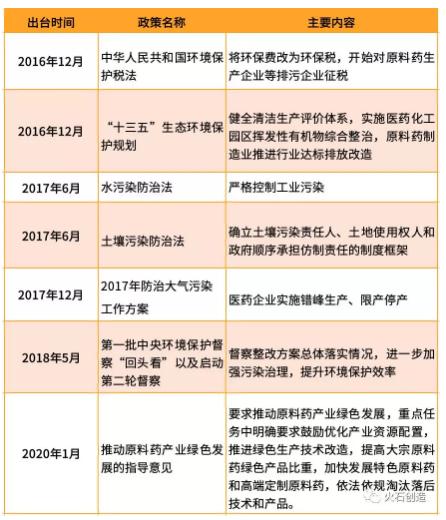 | 出台时间 | 政策名称 | 主要内容 |
|---|---|---|
| 2016年12月 | 中华人民共和国环境保护税法 | 将环保费改为环保税，开始对原料药生产企业等排污企业征税 |
| 2016年12月 | “十三五”生态环境保护规划 | 健全清洁生产评价体系，实施医药化工园区挥发性有机物综合整治，原料药制造业推进行业达标排放改造 |
| 2017年6月 | 水污染防治法 | 严格控制工业污染 |
| 2017年6月 | 土壤污染防治法 | 确立土壤污染责任人、土地使用权人和政府顺序承担仿制责任的制度框架 |
| 2017年12月 | 2017年防治大气污染工作方案 | 医药企业实施错峰生产、限产停产 |
| 2018年5月 | 第一批中央环境保护督察“回头看”以及启动第二轮督察 | 督察整改方案总体落实情况，进一步加强污染治理，提升环境保护效率 |
| 2020年1月 | 推动原料药产业绿色发展的指导意见 | 要求推动原料药产业绿色发展，重点任务中明确要求鼓励优化产业资源配置，推进绿色生产技术改造，提高大宗原料药绿色产品比重，加快发展特色原料药和高端定制原料药，依法依规淘汰落后技术和产品。 |

火石创造